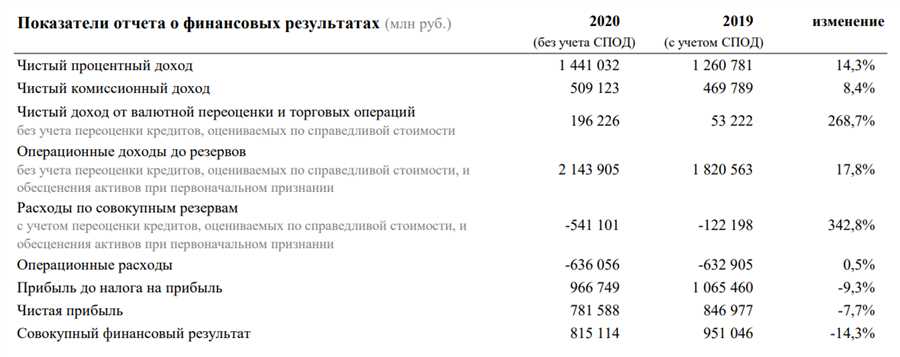 | Показатели отчета о финансовых результатах (млн руб.) | 2020 (без учета СПОД) | 2019 (с учетом СПОД) | изменение |
|---|---|---|---|
| Чистый процентный доход | 1 441 032 | 1 260 781 | 14,3% |
| Чистый комиссионный доход | 509 123 | 469 789 | 8,4% |
| Чистый доход от валютной переоценки и торговых операций без учета переоценки кредитов, оцениваемых по справедливой стоимости | 196 226 | 53 222 | 268,7% |
| Операционные доходы до резервов без учета переоценки кредитов, оцениваемых по справедливой стоимости, и обесценения активов при первоначальном признании | 2 143 905 | 1 820 563 | 17,8% |
| Расходы по совокупным резервам с учетом переоценки кредитов, оцениваемых по справедливой стоимости, и обесценения активов при первоначальном признании | -541 101 | -122 198 | 342,8% |
| Операционные расходы | -636 056 | -632 905 | 0,5% |
| Прибыль до налога на прибыль | 966 749 | 1 065 460 | -9,3% |
| Чистая прибыль | 781 588 | 846 977 | -7,7% |
| Совокупный финансовый результат | 815 114 | 951 046 | -14,3% |